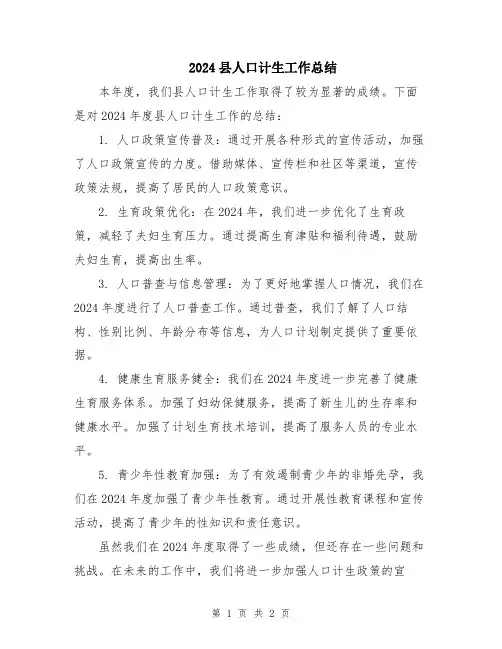 2024县人口计生工作总结

本年度，我们县人口计生工作取得了较为显著的成绩。下面是对2024年度县人口计生工作的总结：

1. 人口政策宣传普及：通过开展各种形式的宣传活动，加强了人口政策宣传的力度。借助媒体、宣传栏和社区等渠道，宣传政策法规，提高了居民的人口政策意识。

2. 生育政策优化：在2024年，我们进一步优化了生育政策，减轻了夫妇生育压力。通过提高生育津贴和福利待遇，鼓励夫妇生育，提高出生率。

3. 人口普查与信息管理：为了更好地掌握人口情况，我们在2024年度进行了人口普查工作。通过普查，我们了解了人口结构、性别比例、年龄分布等信息，为人口计划制定提供了重要依据。

4. 健康生育服务健全：我们在2024年度进一步完善了健康生育服务体系。加强了妇幼保健服务，提高了新生儿的生存率和健康水平。加强了计划生育技术培训，提高了服务人员的专业水平。

5. 青少年性教育加强：为了有效遏制青少年的非婚先孕，我们在2024年度加强了青少年性教育。通过开展性教育课程和宣传活动，提高了青少年的性知识和责任意识。

虽然我们在2024年度取得了一些成绩，但还存在一些问题和挑战。在未来的工作中，我们将进一步加强人口计生政策的宣

第 1 页 共 2 页